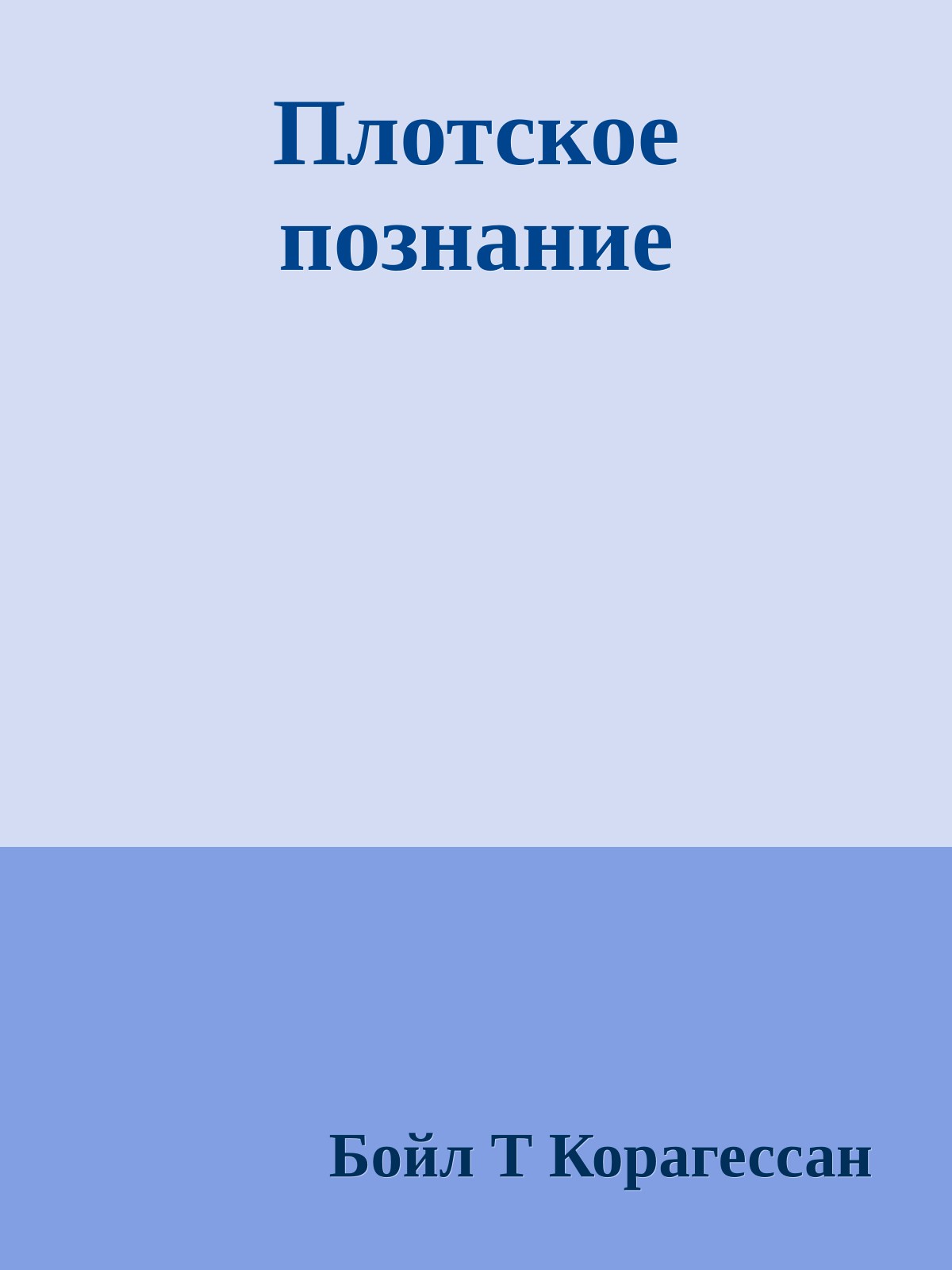 Плотское познание

Бойл Т Корагессан